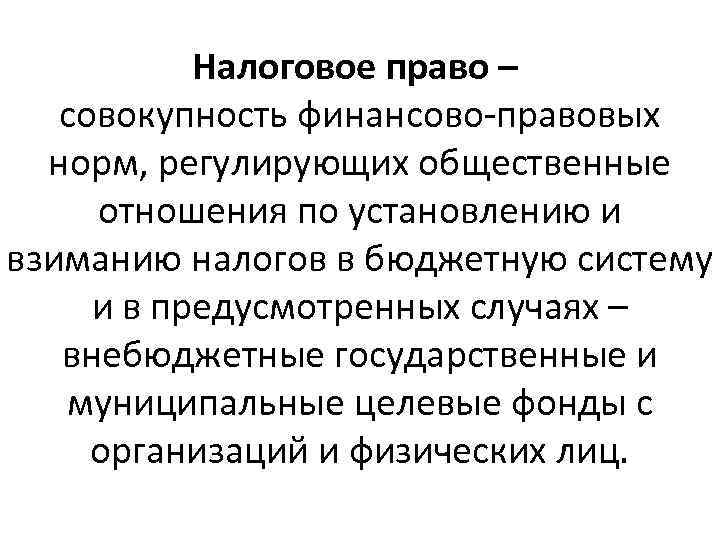 Налоговое право – совокупность финансово-правовых норм, регулирующих общественные отношения по установлению и взиманию налогов в бюджетную систему и в предусмотренных случаях – внебюджетные государственные и муниципальные целевые фонды с организаций и физических лиц.